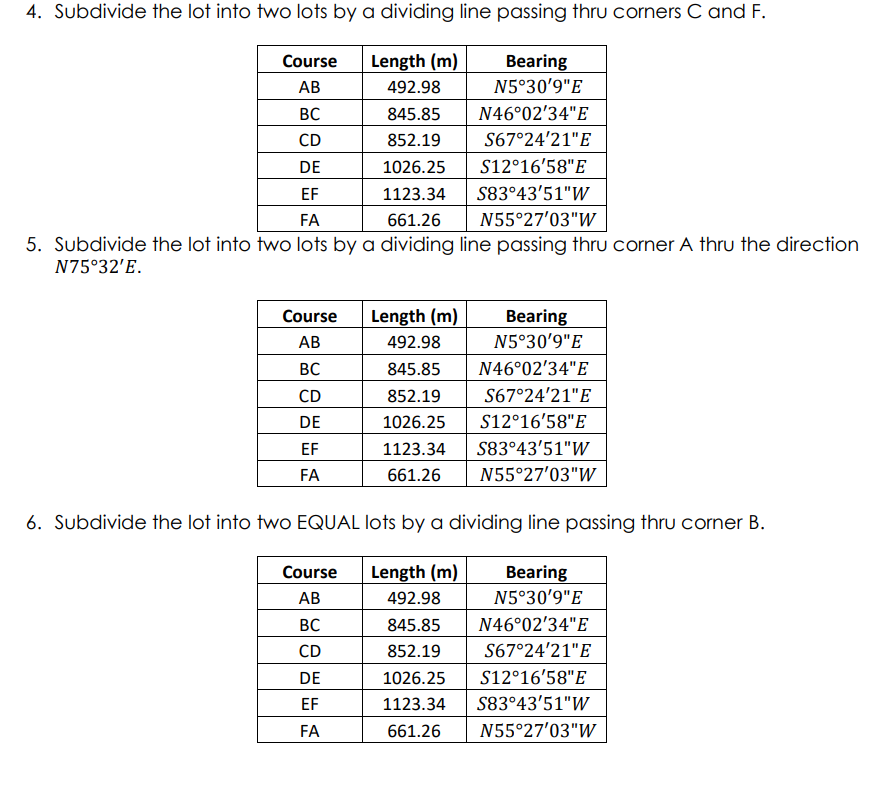 4. Subdivide the lot into two lots by a dividing line passing thru corners C and F.

| Course | Length (m) | Bearing |
|---|---|---|
| AB | 492.98 | $N5°30'9"E$ |
| BC | 845.85 | $N46°02'34"E$ |
| CD | 852.19 | $S67°24'21"E$ |
| DE | 1026.25 | $S12°16'58"E$ |
| EF | 1123.34 | $S83°43'51"W$ |
| FA | 661.26 | $N55°27'03"W$ |

5. Subdivide the lot into two lots by a dividing line passing thru corner A thru the direction $N75°32'E$.

| Course | Length (m) | Bearing |
|---|---|---|
| AB | 492.98 | $N5°30'9"E$ |
| BC | 845.85 | $N46°02'34"E$ |
| CD | 852.19 | $S67°24'21"E$ |
| DE | 1026.25 | $S12°16'58"E$ |
| EF | 1123.34 | $S83°43'51"W$ |
| FA | 661.26 | $N55°27'03"W$ |

6. Subdivide the lot into two EQUAL lots by a dividing line passing thru corner B.

| Course | Length (m) | Bearing |
|---|---|---|
| AB | 492.98 | $N5°30'9"E$ |
| BC | 845.85 | $N46°02'34"E$ |
| CD | 852.19 | $S67°24'21"E$ |
| DE | 1026.25 | $S12°16'58"E$ |
| EF | 1123.34 | $S83°43'51"W$ |
| FA | 661.26 | $N55°27'03"W$ |